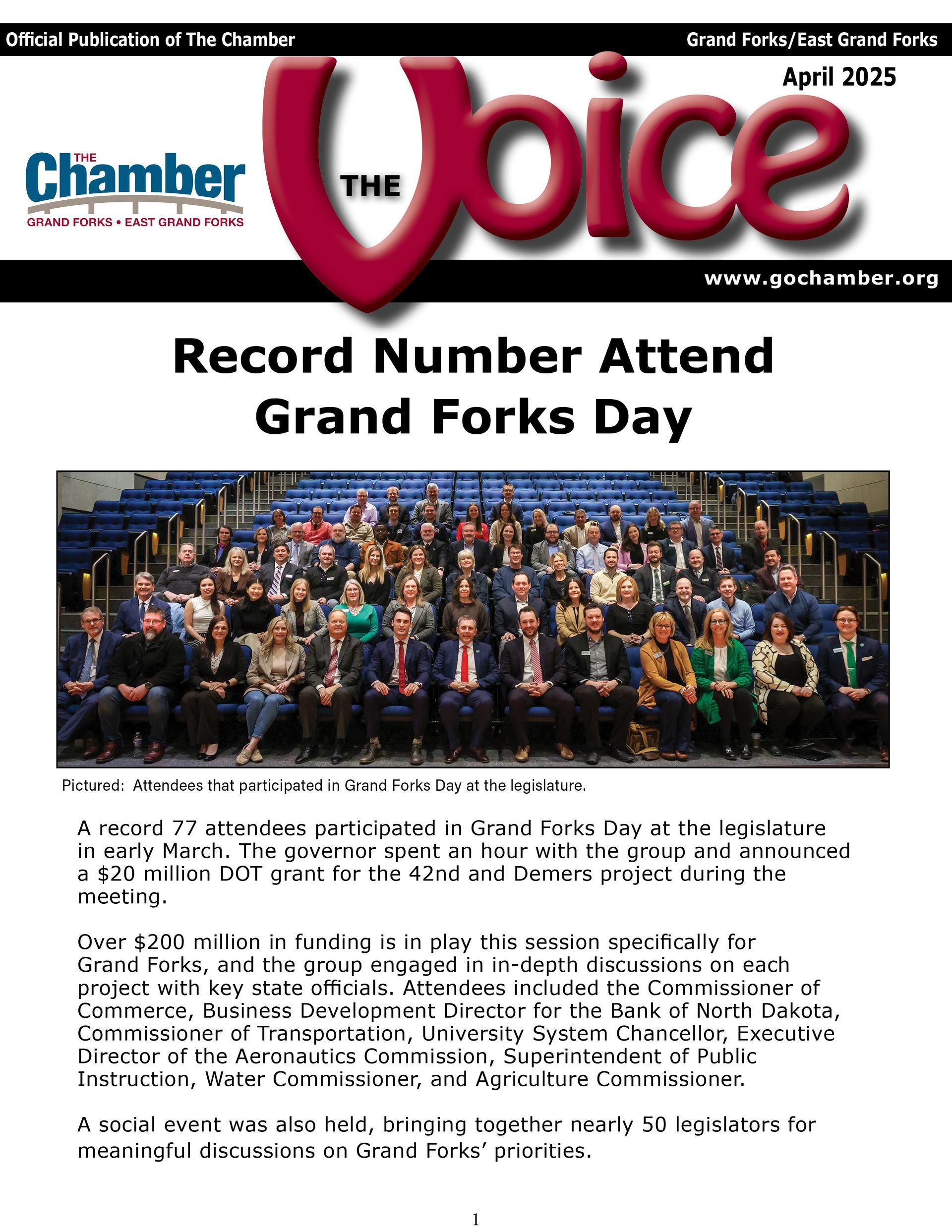 Official Publication of The Chamber

Grand Forks/East Grand Forks

April 2025

THE Chamber GRAND FORKS • EAST GRAND FORKS

THE Voice

www.gochamber.org

Record Number Attend Grand Forks Day

Pictured: Attendees that participated in Grand Forks Day at the legislature.

A record 77 attendees participated in Grand Forks Day at the legislature in early March. The governor spent an hour with the group and announced a $20 million DOT grant for the 42nd and Demers project during the meeting.

Over $200 million in funding is in play this session specifically for Grand Forks, and the group engaged in in-depth discussions on each project with key state officials. Attendees included the Commissioner of Commerce, Business Development Director for the Bank of North Dakota, Commissioner of Transportation, University System Chancellor, Executive Director of the Aeronautics Commission, Superintendent of Public Instruction, Water Commissioner, and Agriculture Commissioner.

A social event was also held, bringing together nearly 50 legislators for meaningful discussions on Grand Forks' priorities.

1